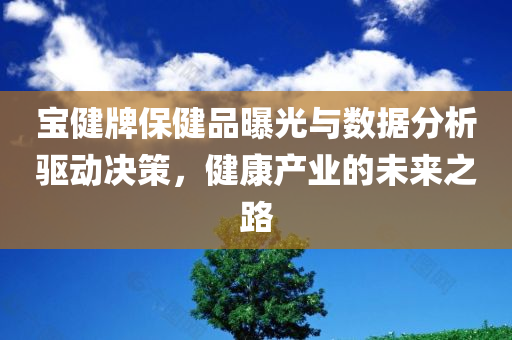 宝健牌保健品曝光与数据分析驱动决策，健康产业的未来之路